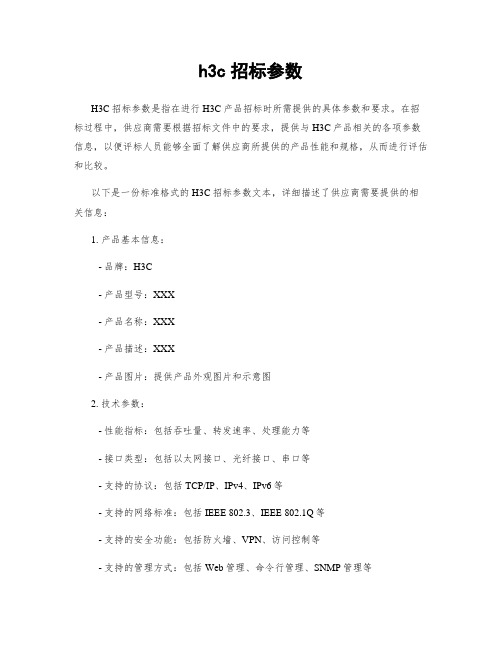 h3c 招标参数

H3C 招标参数是指在进行 H3C 产品招标时所需提供的具体参数和要求。在招标过程中，供应商需要根据招标文件中的要求，提供与 H3C 产品相关的各项参数信息，以便评标人员能够全面了解供应商所提供的产品性能和规格，从而进行评估和比较。

以下是一份标准格式的 H3C 招标参数文本，详细描述了供应商需要提供的相关信息：

1. 产品基本信息：

- 品牌：H3C

- 产品型号：XXX

- 产品名称：XXX

- 产品描述：XXX

- 产品图片：提供产品外观图片和示意图

2. 技术参数：

- 性能指标：包括吞吐量、转发速率、处理能力等

- 接口类型：包括以太网接口、光纤接口、串口等

- 支持的协议：包括 TCP/IP、IPv4、IPv6 等

- 支持的网络标准：包括 IEEE 802.3、IEEE 802.1Q 等

- 支持的安全功能：包括防火墙、VPN、访问控制等

- 支持的管理方式：包括 Web 管理、命令行管理、SNMP 管理等